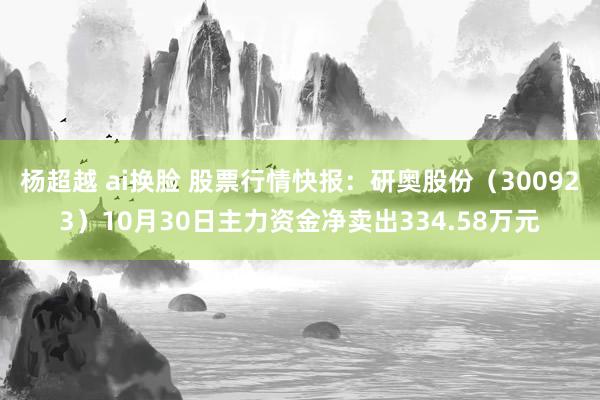 杨超越 ai换脸 股票行情快报：研奥股份（300923）10月30日主力资金净卖出334.58万元